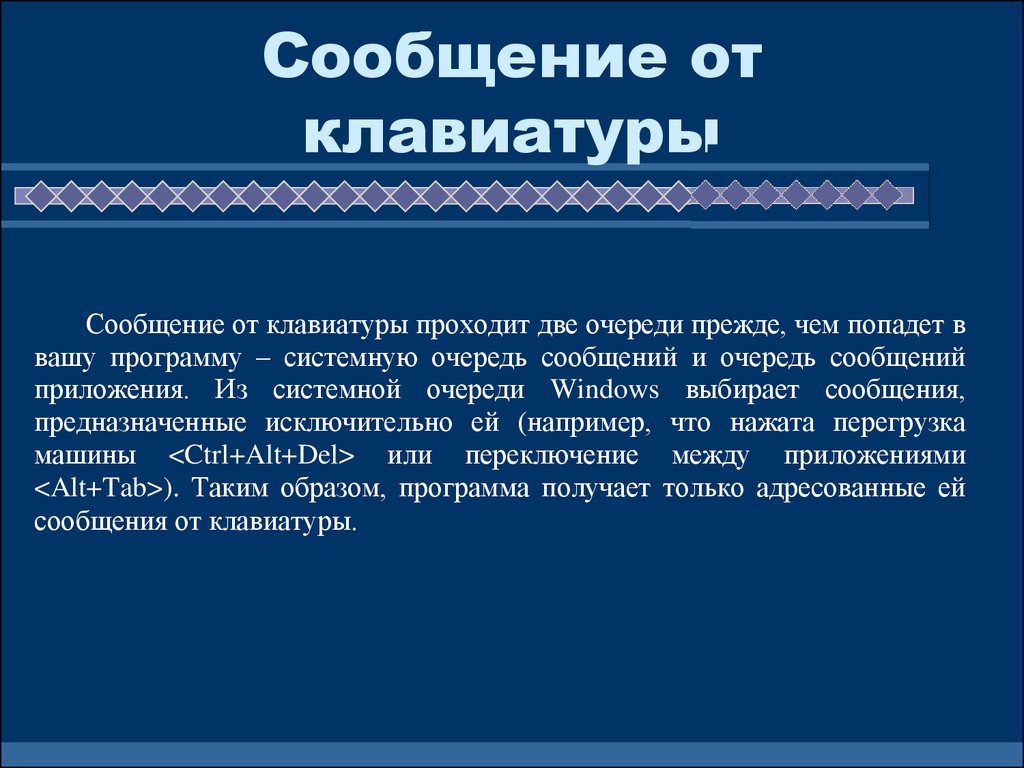 Сообщение от клавиатуры

Сообщение от клавиатуры проходит две очереди прежде, чем попадет в вашу программу – системную очередь сообщений и очередь сообщений приложения. Из системной очереди Windows выбирает сообщения, предназначенные исключительно ей (например, что нажата перегрузка машины <Ctrl+Alt+Del> или переключение между приложениями <Alt+Tab>). Таким образом, программа получает только адресованные ей сообщения от клавиатуры.